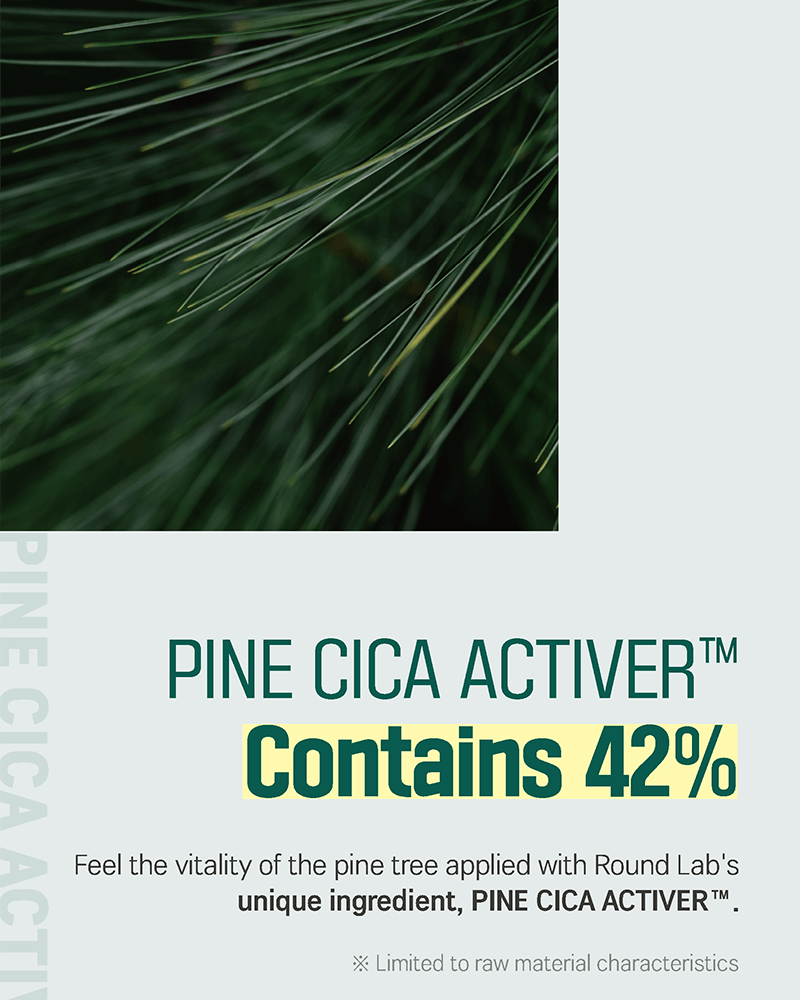 PINE CICA ACTIV

PINE CICA ACTIVER™
Contains 42%

Feel the vitality of the pine tree applied with Round Lab's unique ingredient, PINE CICA ACTIVER™.

※ Limited to raw material characteristics